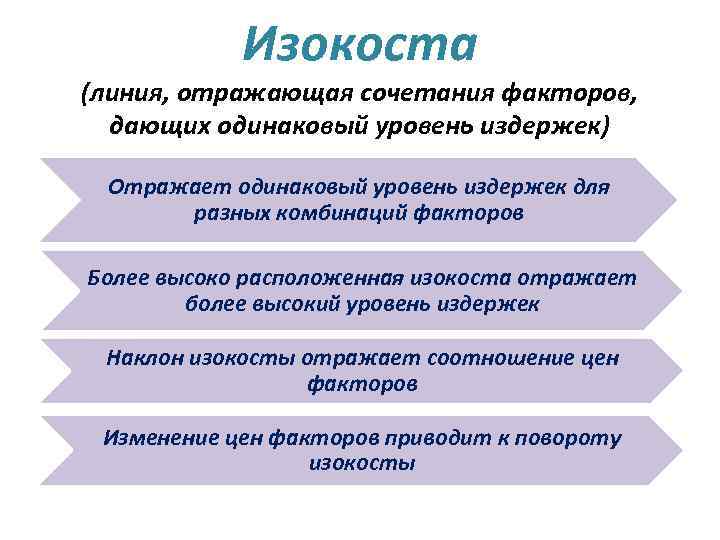 Изокоста

(линия, отражающая сочетания факторов, дающих одинаковый уровень издержек)

Отражает одинаковый уровень издержек для разных комбинаций факторов

Более высоко расположенная изокоста отражает более высокий уровень издержек

Наклон изокосты отражает соотношение цен факторов

Изменение цен факторов приводит к повороту изокосты